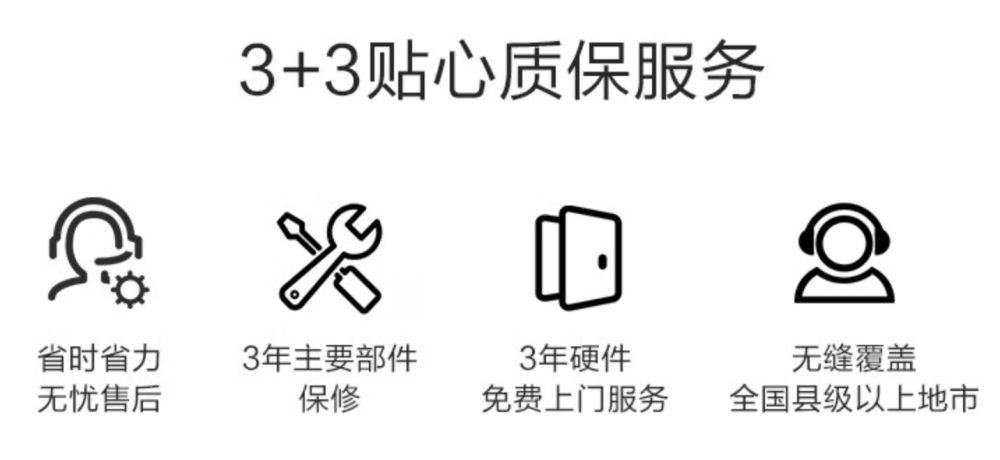 3+3贴心质保服务

省时省力
无忧售后

3年主要部件
保修

3年硬件
免费上门服务

无缝覆盖
全国县级以上地市